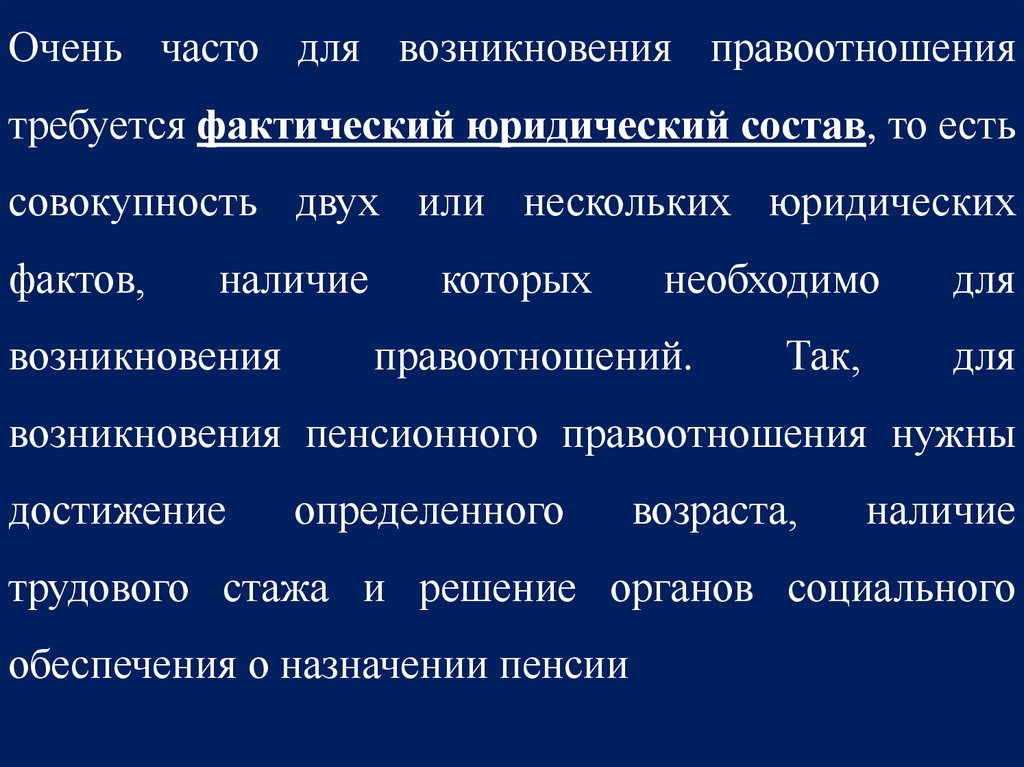 Очень часто для возникновения правоотношения требуется фактический юридический состав, то есть совокупность двух или нескольких юридических фактов, наличие которых необходимо для возникновения правоотношений. Так, для возникновения пенсионного правоотношения нужны достижение определенного возраста, наличие трудового стажа и решение органов социального обеспечения о назначении пенсии